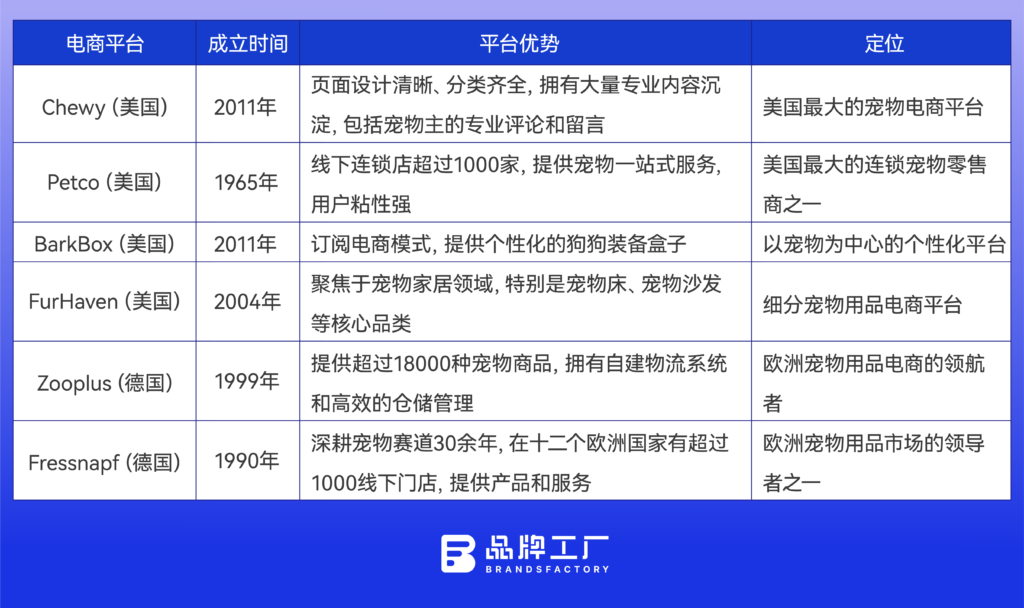 | 电商平台 | 成立时间 | 平台优势 | 定位 |
|---|---|---|---|
| Chewy (美国) | 2011年 | 页面设计清晰、分类齐全, 拥有大量专业内容沉淀, 包括宠物主的专业评论和留言 | 美国最大的宠物电商平台 |
| Petco (美国) | 1965年 | 线下连锁店超过1000家, 提供宠物一站式服务, 用户粘性强 | 美国最大的连锁宠物零售商之一 |
| BarkBox (美国) | 2011年 | 订阅电商模式, 提供个性化的狗狗装备盒子 | 以宠物为中心的个性化平台 |
| FurHaven (美国) | 2004年 | 聚焦于宠物家居领域, 特别是宠物床、宠物沙发等核心品类 | 细分宠物用品电商平台 |
| Zooplus (德国) | 1999年 | 提供超过18000种宠物商品, 拥有自建物流系统和高效的仓储管理 | 欧洲宠物用品电商的领航者 |
| Fressnapf (德国) | 1990年 | 深耕宠物赛道30余年, 在十二个欧洲国家有超过1000线下门店, 提供产品和服务 | 欧洲宠物用品市场的领导者之一 |

品牌工厂
BRANDSFACTORY